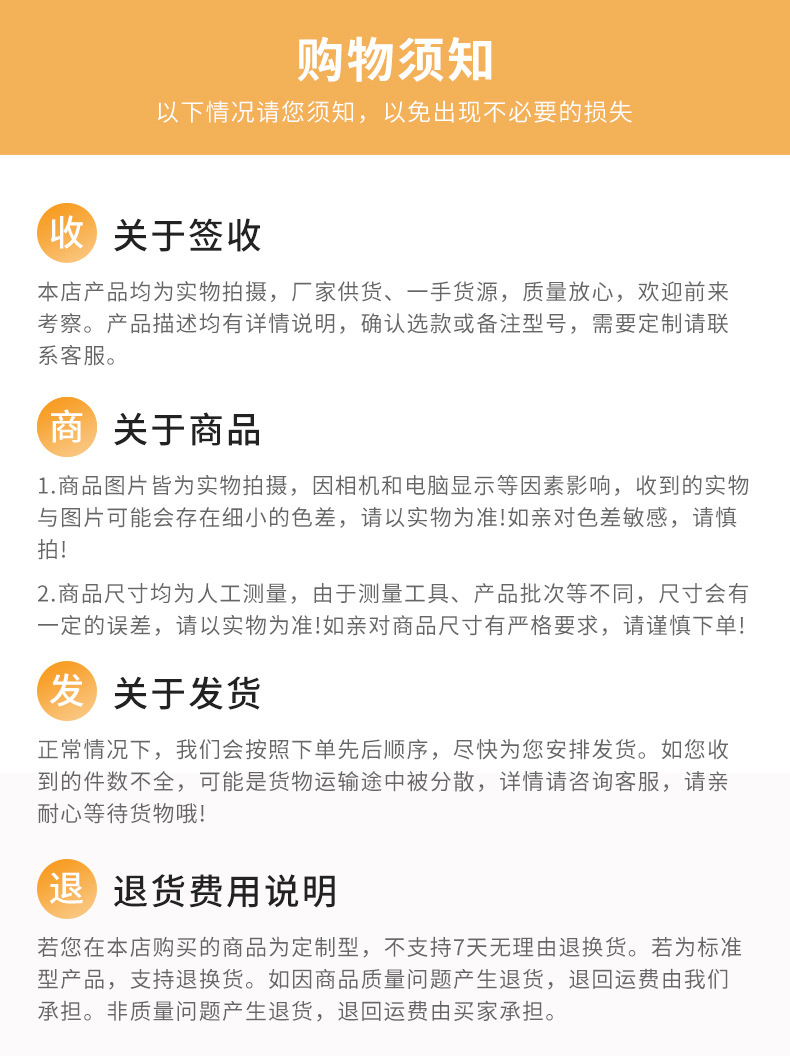 购物须知

以下情况请您须知，以免出现不必要的损失

收 关于签收

本店产品均为实物拍摄，厂家供货、一手货源，质量放心，欢迎前来考察。产品描述均有详情说明，确认选款或备注型号，需要定制请联系客服。

商 关于商品

1.商品图片皆为实物拍摄，因相机和电脑显示等因素影响，收到的实物与图片可能会存在细小的色差，请以实物为准!如亲对色差敏感，请慎拍!

2.商品尺寸均为人工测量，由于测量工具、产品批次等不同，尺寸会有一定的误差，请以实物为准!如亲对商品尺寸有严格要求，请谨慎下单!

发 关于发货

正常情况下，我们会按照下单先后顺序，尽快为您安排发货。如您收到的件数不全，可能是货物运输途中被分散，详情请咨询客服，请亲耐心等待货物哦!

退 退货费用说明

若您在本店购买的商品为定制型，不支持7天无理由退换货。若为标准型产品，支持退换货。如因商品质量问题产生退货，退回运费由我们承担。非质量问题产生退货，退回运费由买家承担。